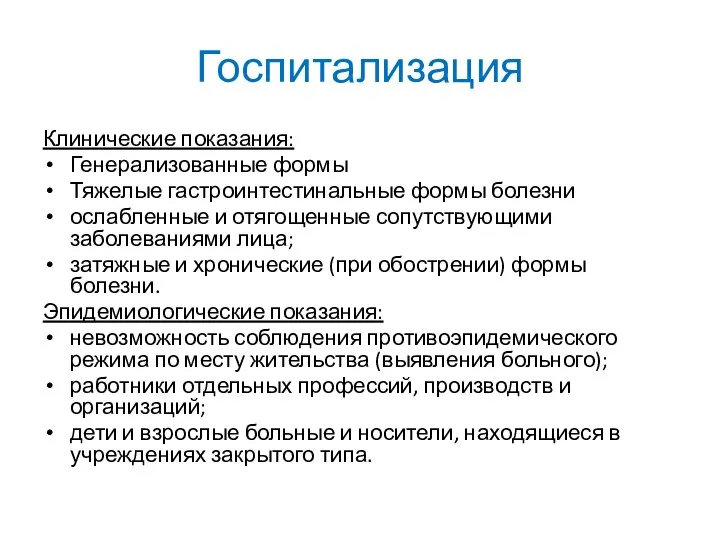 Госпитализация

Клинические показания:
• Генерализованные формы
• Тяжелые гастроинтестинальные формы болезни
• ослабленные и отягощенные сопутствующими заболеваниями лица;
• затяжные и хронические (при обострении) формы болезни.

Эпидемиологические показания:
• невозможность соблюдения противоэпидемического режима по месту жительства (выявления больного);
• работники отдельных профессий, производств и организаций;
• дети и взрослые больные и носители, находящиеся в учреждениях закрытого типа.